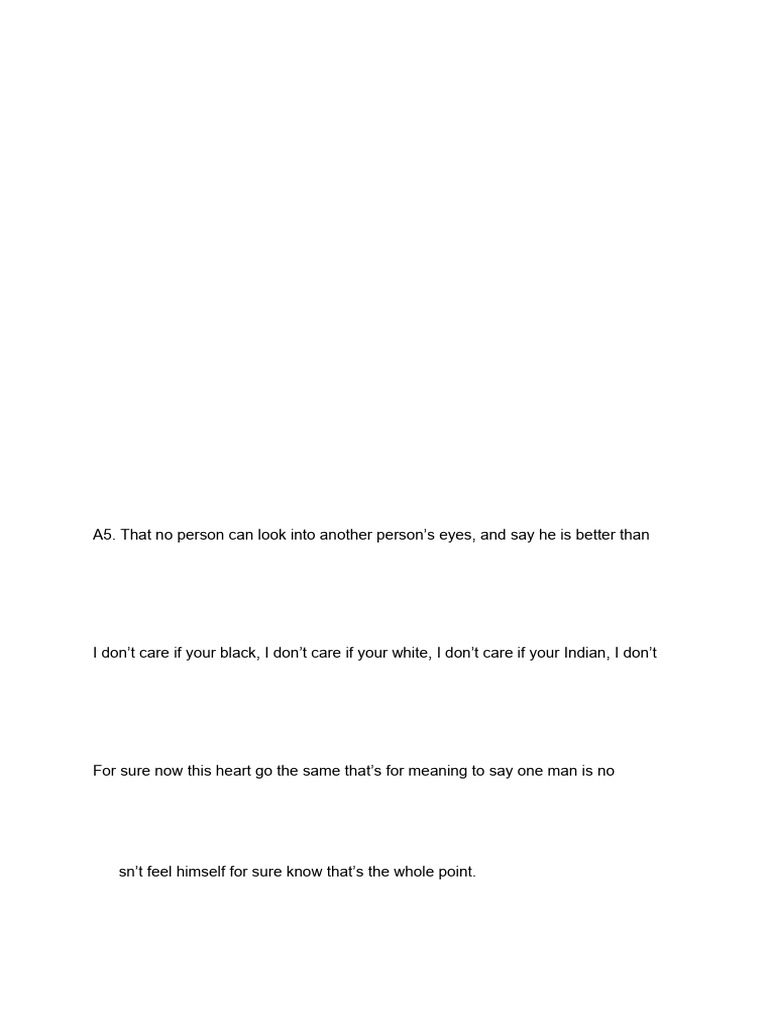 A5. That no person can look into another person's eyes, and say he is better than

I don't care if your black, I don't care if your white, I don't care if your Indian, I don't

For sure now this heart go the same that's for meaning to say one man is no

sn't feel himself for sure know that's the whole point.